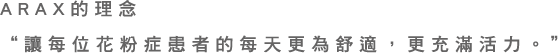 ARAX的理念

“讓每位花粉症患者的每天更為舒適，更充滿活力。”